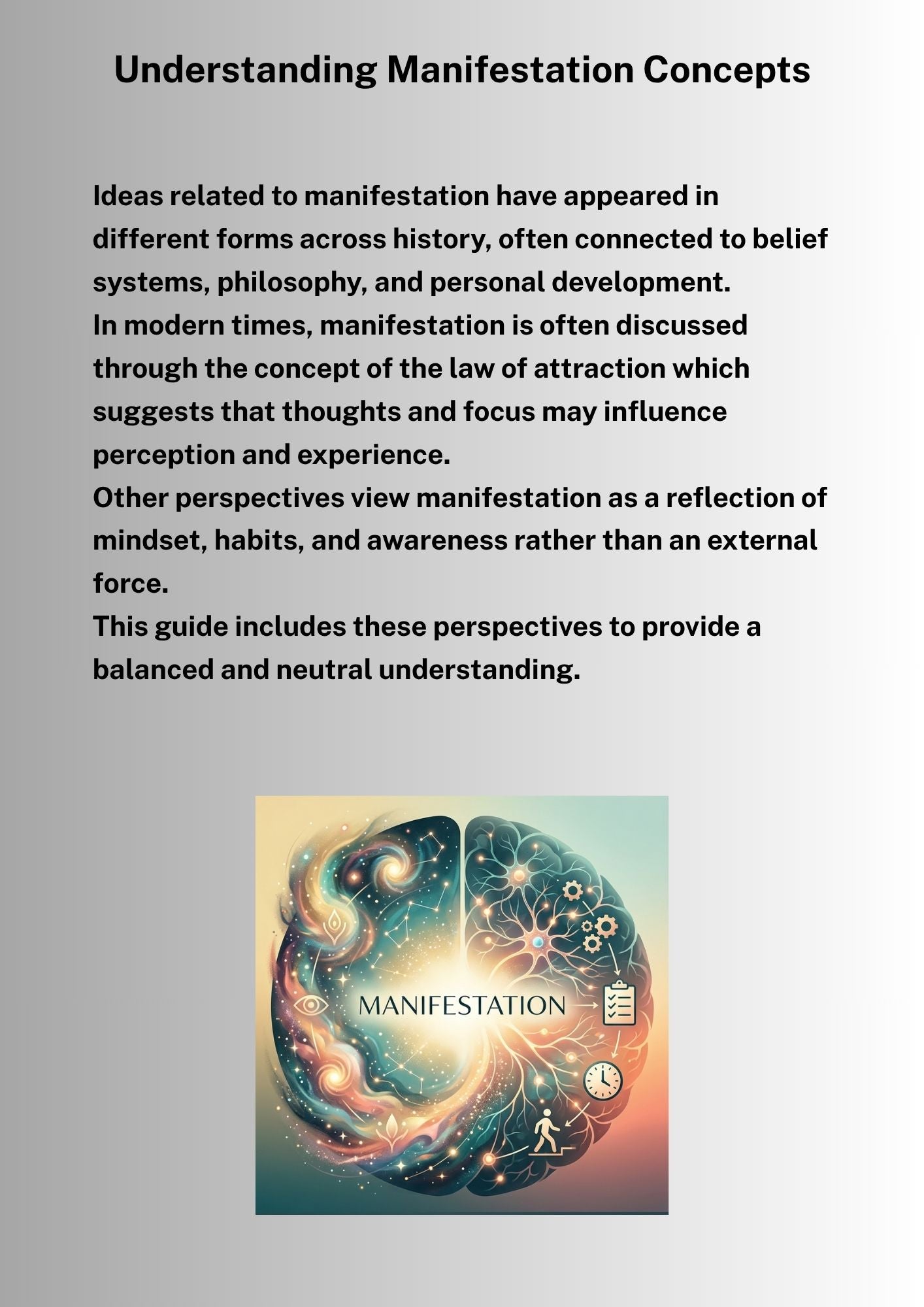 Understanding Manifestation Concepts

Ideas related to manifestation have appeared in different forms across history, often connected to belief systems, philosophy, and personal development.
In modern times, manifestation is often discussed through the concept of the law of attraction which suggests that thoughts and focus may influence perception and experience.
Other perspectives view manifestation as a reflection of mindset, habits, and awareness rather than an external force.
This guide includes these perspectives to provide a balanced and neutral understanding.

MANIFESTATION